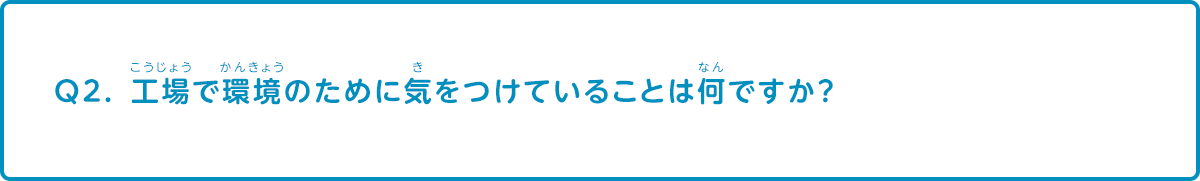 Q2. 工場(こうじょう)で環境(かんきょう)のために気(き)をつけていることは何(なん)ですか？